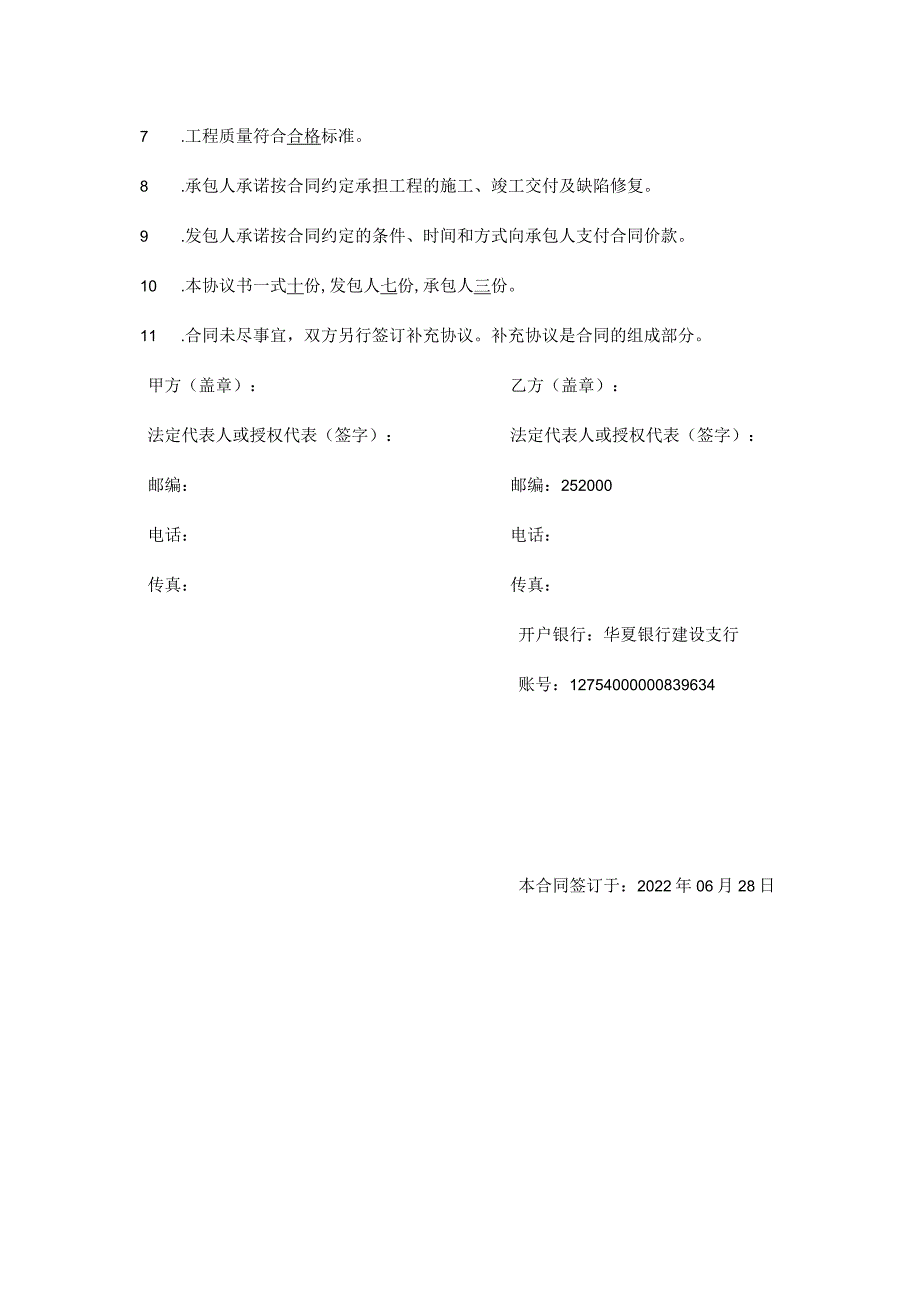 7 .工程质量符合合格标准。

8 .承包人承诺按合同约定承担工程的施工、竣工交付及缺陷修复。

9 .发包人承诺按合同约定的条件、时间和方式向承包人支付合同价款。

10 .本协议书一式十份，发包人七份，承包人三份。

11 .合同未尽事宜，双方另行签订补充协议。补充协议是合同的组成部分。

甲方（盖章）：

法定代表人或授权代表（签字）：

邮编：

电话：

传真：

乙方（盖章）：

法定代表人或授权代表（签字）：

邮编：252000

电话：

传真：

开户银行：华夏银行建设支行

账号：12754000000839634

本合同签订于：2022年06月28日